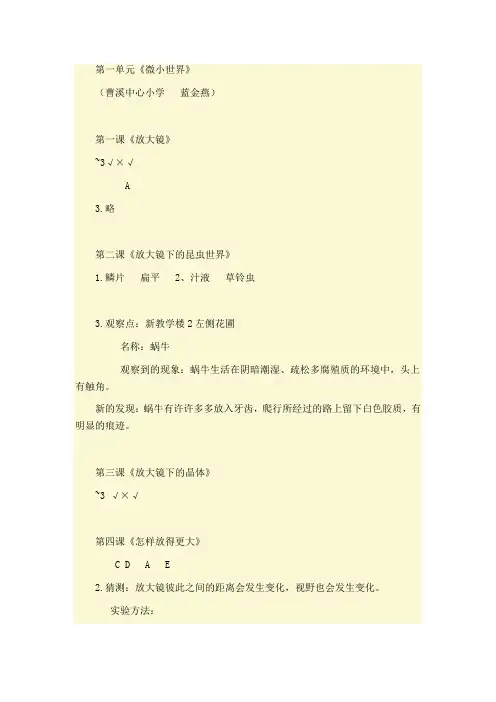 第一单元《微小世界》

（曹溪中心小学　蓝金燕）

第一课《放大镜》

~3 √ × √

A

3. 略

第二课《放大镜下的昆虫世界》

1. 鳞片　扁平　2、汁液　草铃虫

3. 观察点：新教学楼 2 左侧花圃

名称：蜗牛

观察到的现象：蜗牛生活在阴暗潮湿、疏松多腐殖质的环境中，头上有触角。

新的发现：蜗牛有许许多多放入牙齿，爬行所经过的路上留下白色胶质，有明显的痕迹。

第三课《放大镜下的晶体》

~3 √ × √

第四课《怎样放得更大》

C D　A　E

2. 猜测：放大镜彼此之间的距离会发生变化，视野也会发生变化。

实验方法：